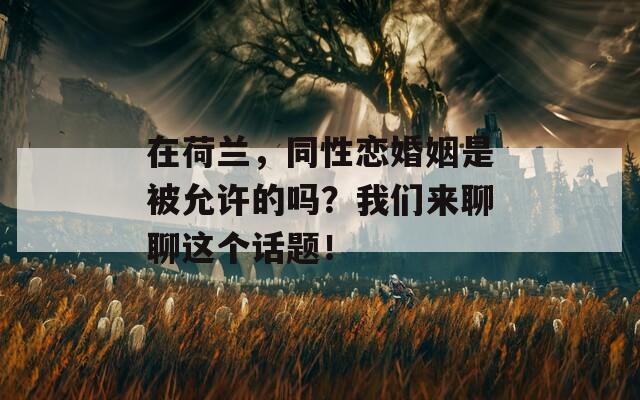 在荷兰，同性恋婚姻是被允许的吗？我们来聊聊这个话题！